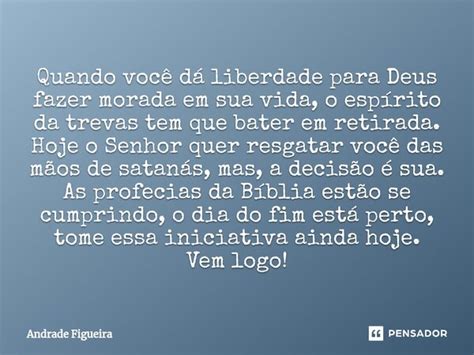 Quando você dá liberdade para Deus fazer morada em sua vida, o espírito da trevas tem que bater em retirada. Hoje o Senhor quer resgatar você das mãos de satanás, mas, a decisão é sua. As profecias da Bíblia estão se cumprindo, o dia do fim está perto, tome essa iniciativa ainda hoje.
Vem logo!

Andrade Figueira

PENSADOR